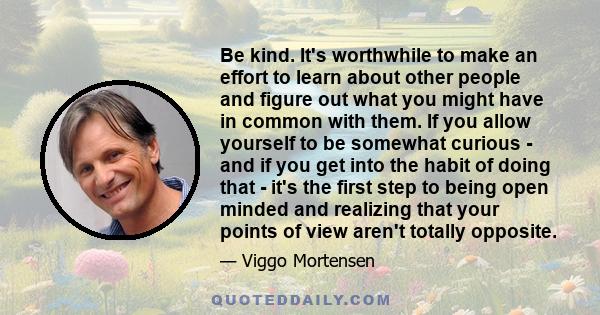 Be kind. It's worthwhile to make an effort to learn about other people and figure out what you might have in common with them. If you allow yourself to be somewhat curious - and if you get into the habit of doing that - it's the first step to being open minded and realizing that your points of view aren't totally opposite.

— Viggo Mortensen

QUOTEDDAILY.COM